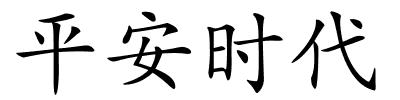 平安时代